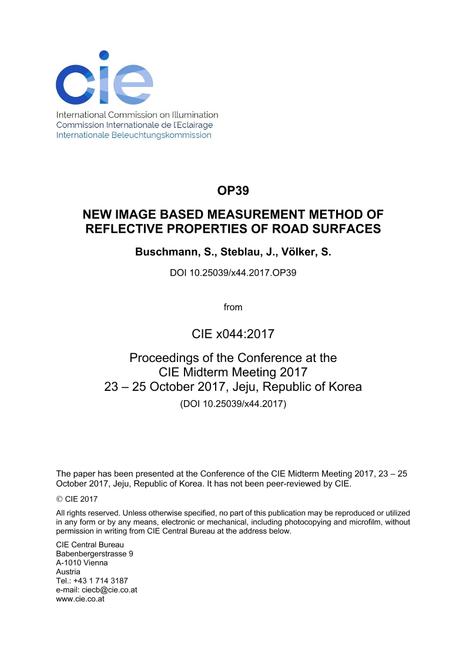 cie

International Commission on Illumination
Commission Internationale de l'Eclairage
Internationale Beleuchtungskommission

OP39

NEW IMAGE BASED MEASUREMENT METHOD OF REFLECTIVE PROPERTIES OF ROAD SURFACES

Buschmann, S., Steblau, J., Völker, S.

DOI 10.25039/x44.2017.OP39

from

CIE x044:2017

Proceedings of the Conference at the
CIE Midterm Meeting 2017
23 – 25 October 2017, Jeju, Republic of Korea
(DOI 10.25039/x44.2017)

The paper has been presented at the Conference of the CIE Midterm Meeting 2017, 23 – 25 October 2017, Jeju, Republic of Korea. It has not been peer-reviewed by CIE.

© CIE 2017

All rights reserved. Unless otherwise specified, no part of this publication may be reproduced or utilized in any form or by any means, electronic or mechanical, including photocopying and microfilm, without permission in writing from CIE Central Bureau at the address below.

CIE Central Bureau
Babenbergerstrasse 9
A-1010 Vienna
Austria
Tel.: +43 1 714 3187
e-mail: ciecb@cie.co.at
www.cie.co.at